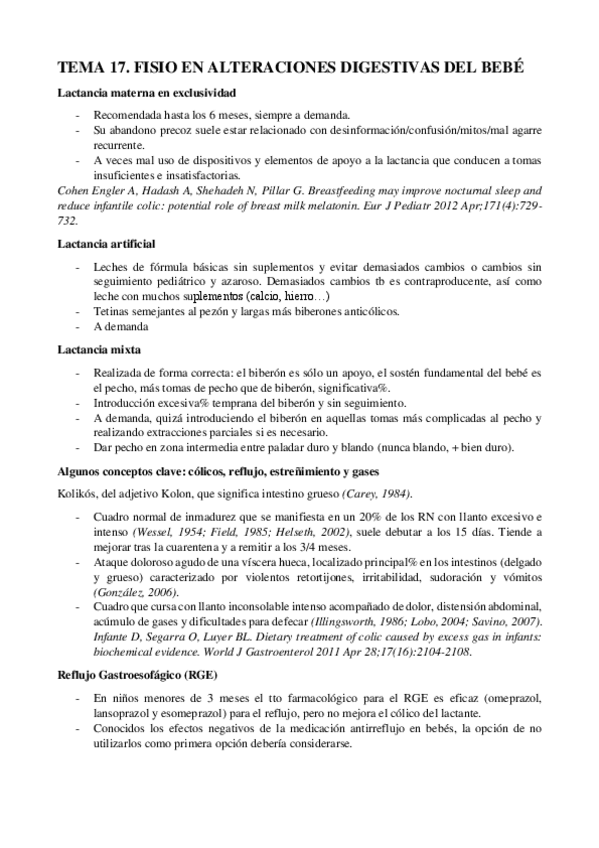 TEMA 17. FISIO EN ALTERACIONES DIGESTIVAS DEL BEBÉ

Lactancia materna en exclusividad

- Recomendada hasta los 6 meses, siempre a demanda.
- Su abandono precoz suele estar relacionado con desinformación/confusión/mitos/mal agarre recurrente.
- A veces mal uso de dispositivos y elementos de apoyo a la lactancia que conducen a tomas insuficientes e insatisfactorias.

Cohen Engler A, Hadash A, Shehadeh N, Pillar G. Breastfeeding may improve nocturnal sleep and reduce infantile colic: potential role of breast milk melatonin. Eur J Pediatr 2012 Apr;171(4):729-732.

Lactancia artificial

- Leches de fórmula básicas sin suplementos y evitar demasiados cambios o cambios sin seguimiento pediátrico y azaroso. Demasiados cambios tb es contraproducente, así como leche con muchos suplementos (calcio, hierro…)
- Tetinas semejantes al pezón y largas más biberones anticólicos.
- A demanda

Lactancia mixta

- Realizada de forma correcta: el biberón es sólo un apoyo, el sostén fundamental del bebé es el pecho, más tomas de pecho que de biberón, significativa%.
- Introducción excesiva% temprana del biberón y sin seguimiento.
- A demanda, quizá introduciendo el biberón en aquellas tomas más complicadas al pecho y realizando extracciones parciales si es necesario.
- Dar pecho en zona intermedia entre paladar duro y blando (nunca blando, + bien duro).

Algunos conceptos clave: cólicos, reflujo, estreñimiento y gases

Kolikós, del adjetivo Kolon, que significa intestino grueso (Carey, 1984).

- Cuadro normal de inmadurez que se manifiesta en un 20% de los RN con llanto excesivo e intenso (Wessel, 1954; Field, 1985; Helseth, 2002), suele debutar a los 15 días. Tiende a mejorar tras la cuarentena y a remitir a los 3/4 meses.
- Ataque doloroso agudo de una víscera hueca, localizado principal% en los intestinos (delgado y grueso) caracterizado por violentos retortijones, irritabilidad, sudoración y vómitos (González, 2006).
- Cuadro que cursa con llanto inconsolable intenso acompañado de dolor, distensión abdominal, acúmulo de gases y dificultades para defecar (Illingsworth, 1986; Lobo, 2004; Savino, 2007). Infante D, Segarra O, Luyer BL. Dietary treatment of colic caused by excess gas in infants: biochemical evidence. World J Gastroenterol 2011 Apr 28;17(16):2104-2108.

Reflujo Gastroesofágico (RGE)

- En niños menores de 3 meses el tto farmacológico para el RGE es eficaz (omeprazol, lansoprazol y esomeprazol) para el reflujo, pero no mejora el cólico del lactante.
- Conocidos los efectos negativos de la medicación antirreflujo en bebés, la opción de no utilizarlos como primera opción debería considerarse.